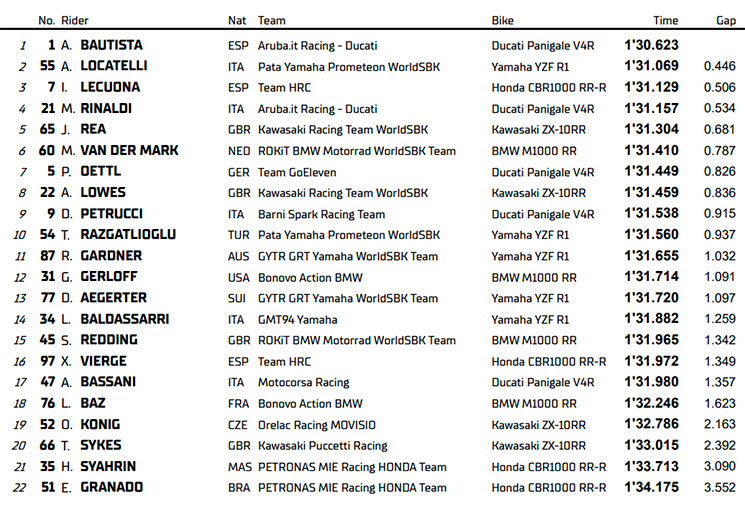 |  | No. | Rider | Nat | Team | Bike | Time | Gap |
|---|---|---|---|---|---|---|---|
| 1 | 1 | A. BAUTISTA | ESP | Aruba.it Racing - Ducati | Ducati Panigale V4R | 1'30.623 |  |
| 2 | 55 | A. LOCATELLI | ITA | Pata Yamaha Prometeon WorldSBK | Yamaha YZF R1 | 1'31.069 | 0.446 |
| 3 | 7 | I. LECUONA | ESP | Team HRC | Honda CBR1000 RR-R | 1'31.129 | 0.506 |
| 4 | 21 | M. RINALDI | ITA | Aruba.it Racing - Ducati | Ducati Panigale V4R | 1'31.157 | 0.534 |
| 5 | 65 | J. REA | GBR | Kawasaki Racing Team WorldSBK | Kawasaki ZX-10RR | 1'31.304 | 0.681 |
| 6 | 60 | M. VAN DER MARK | NED | ROKiT BMW Motorrad WorldSBK Team | BMW M1000 RR | 1'31.410 | 0.787 |
| 7 | 5 | P. OETTL | GER | Team GoEleven | Ducati Panigale V4R | 1'31.449 | 0.826 |
| 8 | 22 | A. LOWES | GBR | Kawasaki Racing Team WorldSBK | Kawasaki ZX-10RR | 1'31.459 | 0.836 |
| 9 | 9 | D. PETRUCCI | ITA | Barni Spark Racing Team | Ducati Panigale V4R | 1'31.538 | 0.915 |
| 10 | 54 | T. RAZGATLIOGLU | TUR | Pata Yamaha Prometeon WorldSBK | Yamaha YZF R1 | 1'31.560 | 0.937 |
| 11 | 87 | R. GARDNER | AUS | GYTR GRT Yamaha WorldSBK Team | Yamaha YZF R1 | 1'31.655 | 1.032 |
| 12 | 31 | G. GERLOFF | USA | Bonovo Action BMW | BMW M1000 RR | 1'31.714 | 1.091 |
| 13 | 77 | D. AEGERTER | SUI | GYTR GRT Yamaha WorldSBK Team | Yamaha YZF R1 | 1'31.720 | 1.097 |
| 14 | 34 | L. BALDASSARRI | ITA | GMT94 Yamaha | Yamaha YZF R1 | 1'31.882 | 1.259 |
| 15 | 45 | S. REDDING | GBR | ROKiT BMW Motorrad WorldSBK Team | BMW M1000 RR | 1'31.965 | 1.342 |
| 16 | 97 | X. VIERGE | ESP | Team HRC | Honda CBR1000 RR-R | 1'31.972 | 1.349 |
| 17 | 47 | A. BASSANI | ITA | Motocorsa Racing | Ducati Panigale V4R | 1'31.980 | 1.357 |
| 18 | 76 | L. BAZ | FRA | Bonovo Action BMW | BMW M1000 RR | 1'32.246 | 1.623 |
| 19 | 52 | O. KONIG | CZE | Orelac Racing MOVISIO | Kawasaki ZX-10RR | 1'32.786 | 2.163 |
| 20 | 66 | T. SYKES | GBR | Kawasaki Puccetti Racing | Kawasaki ZX-10RR | 1'33.015 | 2.392 |
| 21 | 35 | H. SYAHRIN | MAS | PETRONAS MIE Racing HONDA Team | Honda CBR1000 RR-R | 1'33.713 | 3.090 |
| 22 | 51 | E. GRANADO | BRA | PETRONAS MIE Racing HONDA Team | Honda CBR1000 RR-R | 1'34.175 | 3.552 |